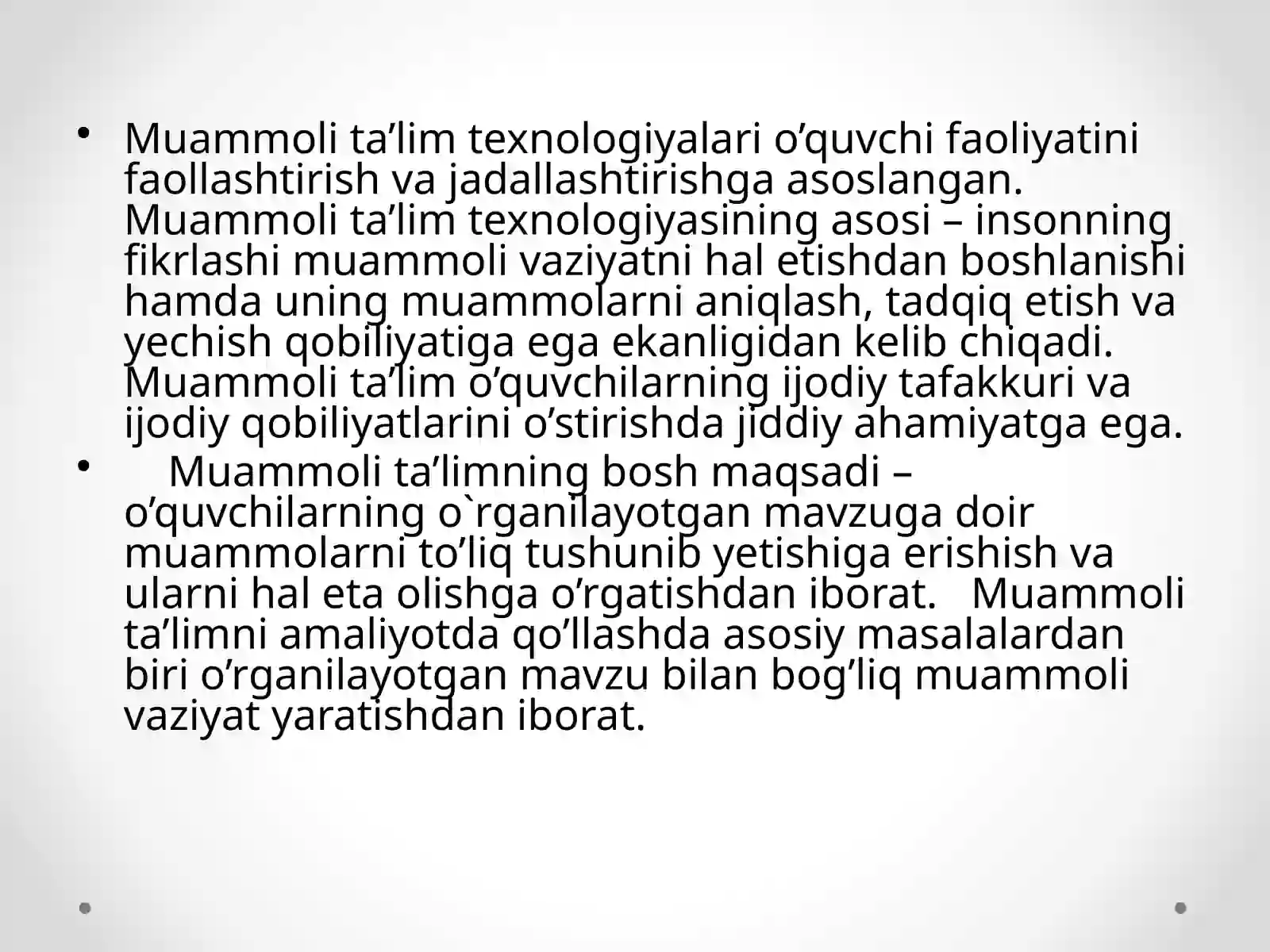 • Muammoli ta’lim texnologiyalari o’quvchi faoliyatini faollashtirish va jadallashtirishga asoslangan. Muammoli ta’lim texnologiyasining asosi – insonning fikrlashi muammoli vaziyatni hal etishdan boshlanishi hamda uning muammolarni aniqlash, tadqiq etish va yechish qobiliyatiga ega ekanligidan kelib chiqadi. Muammoli ta’lim o’quvchilarning ijodiy tafakkuri va ijodiy qobiliyatlarini o’stirishda jiddiy ahamiyatga ega.

• Muammoli ta’limning bosh maqsadi – o’quvchilarning o`rganilayotgan mavzuga doir muammolarni to’liq tushunib yetishiga erishish va ularni hal eta olishga o’rgatishdan iborat. Muammoli ta’limni amaliyotda qo’llashda asosiy masalalardan biri o’rganilayotgan mavzu bilan bog’liq muammoli vaziyat yaratishdan iborat.